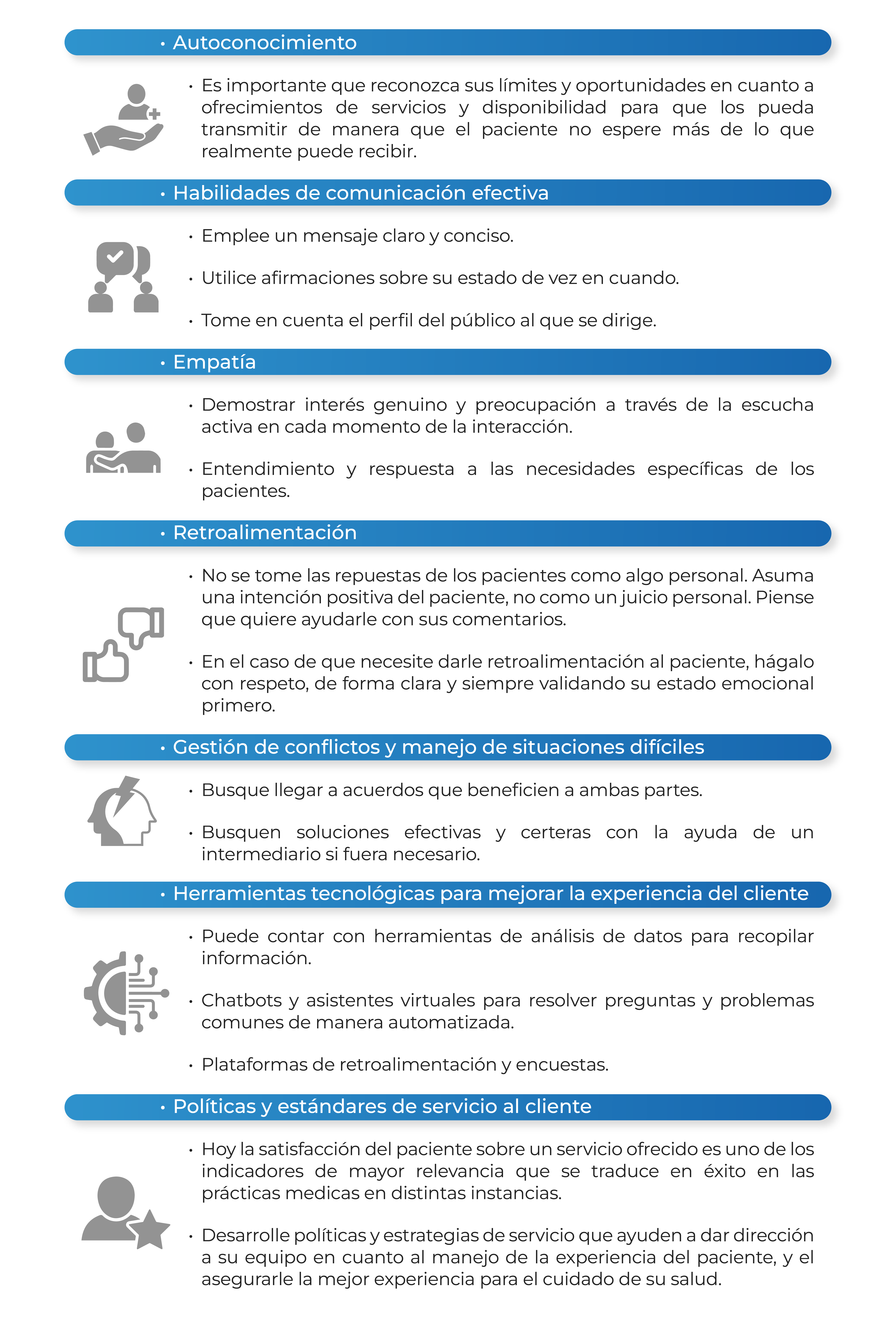 • Autoconocimiento

• Es importante que reconozca sus límites y oportunidades en cuanto a ofrecimientos de servicios y disponibilidad para que los pueda transmitir de manera que el paciente no espere más de lo que realmente puede recibir.

• Habilidades de comunicación efectiva

• Emplee un mensaje claro y conciso.

• Utilice afirmaciones sobre su estado de vez en cuando.

• Tome en cuenta el perfil del público al que se dirige.

• Empatía

• Demostrar interés genuino y preocupación a través de la escucha activa en cada momento de la interacción.

• Entendimiento y respuesta a las necesidades específicas de los pacientes.

• Retroalimentación

• No se tome las repuestas de los pacientes como algo personal. Asuma una intención positiva del paciente, no como un juicio personal. Piense que quiere ayudarle con sus comentarios.

• En el caso de que necesite darle retroalimentación al paciente, hágalo con respeto, de forma clara y siempre validando su estado emocional primero.

• Gestión de conflictos y manejo de situaciones difíciles

• Busque llegar a acuerdos que beneficien a ambas partes.

• Busquen soluciones efectivas y certeras con la ayuda de un intermediario si fuera necesario.

• Herramientas tecnológicas para mejorar la experiencia del cliente

• Puede contar con herramientas de análisis de datos para recopilar información.

• Chatbots y asistentes virtuales para resolver preguntas y problemas comunes de manera automatizada.

• Plataformas de retroalimentación y encuestas.

• Políticas y estándares de servicio al cliente

• Hoy la satisfacción del paciente sobre un servicio ofrecido es uno de los indicadores de mayor relevancia que se traduce en éxito en las prácticas medicas en distintas instancias.

• Desarrolle políticas y estrategias de servicio que ayuden a dar dirección a su equipo en cuanto al manejo de la experiencia del paciente, y el asegurarle la mejor experiencia para el cuidado de su salud.